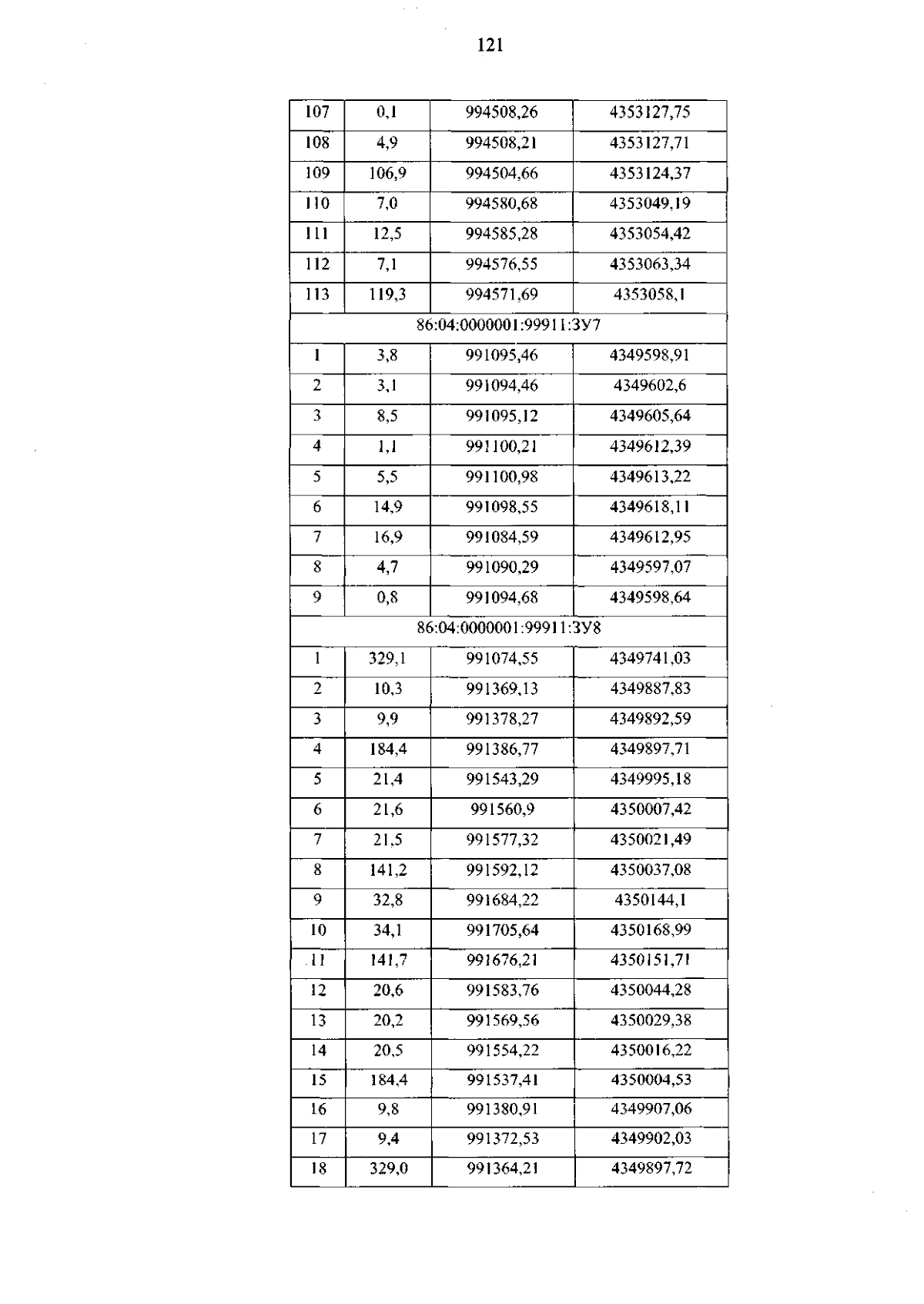 121

| 107 | 0,1 | 994508,26 | 4353127,75 |
|---|---|---|---|
| 108 | 4,9 | 994508,21 | 4353127,71 |
| 109 | 106,9 | 994504,66 | 4353124,37 |
| 110 | 7,0 | 994580,68 | 4353049,19 |
| 111 | 12,5 | 994585,28 | 4353054,42 |
| 112 | 7,1 | 994576,55 | 4353063,34 |
| 113 | 119,3 | 994571,69 | 4353058,1 |
| 86:04:0000001:99911:ЗУ7 | | | |
| 1 | 3,8 | 991095,46 | 4349598,91 |
| 2 | 3,1 | 991094,46 | 4349602,6 |
| 3 | 8,5 | 991095,12 | 4349605,64 |
| 4 | 1,1 | 991100,21 | 4349612,39 |
| 5 | 5,5 | 991100,98 | 4349613,22 |
| 6 | 14,9 | 991098,55 | 4349618,11 |
| 7 | 16,9 | 991084,59 | 4349612,95 |
| 8 | 4,7 | 991090,29 | 4349597,07 |
| 9 | 0,8 | 991094,68 | 4349598,64 |
| 86:04:0000001:99911:ЗУ8 | | | |
| 1 | 329,1 | 991074,55 | 4349741,03 |
| 2 | 10,3 | 991369,13 | 4349887,83 |
| 3 | 9,9 | 991378,27 | 4349892,59 |
| 4 | 184,4 | 991386,77 | 4349897,71 |
| 5 | 21,4 | 991543,29 | 4349995,18 |
| 6 | 21,6 | 991560,9 | 4350007,42 |
| 7 | 21,5 | 991577,32 | 4350021,49 |
| 8 | 141,2 | 991592,12 | 4350037,08 |
| 9 | 32,8 | 991684,22 | 4350144,1 |
| 10 | 34,1 | 991705,64 | 4350168,99 |
| 11 | 141,7 | 991676,21 | 4350151,71 |
| 12 | 20,6 | 991583,76 | 4350044,28 |
| 13 | 20,2 | 991569,56 | 4350029,38 |
| 14 | 20,5 | 991554,22 | 4350016,22 |
| 15 | 184,4 | 991537,41 | 4350004,53 |
| 16 | 9,8 | 991380,91 | 4349907,06 |
| 17 | 9,4 | 991372,53 | 4349902,03 |
| 18 | 329,0 | 991364,21 | 4349897,72 |